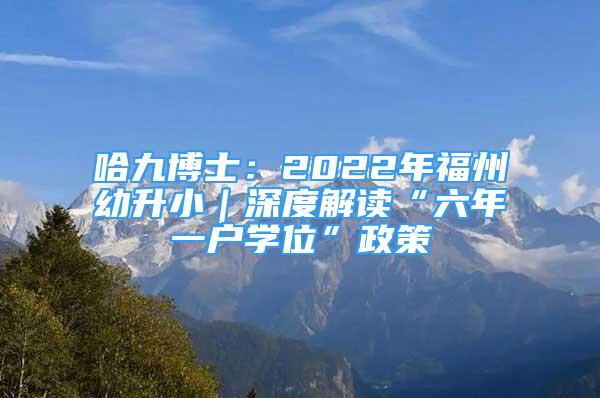 哈九博士：2022年福州幼升小｜深度解读“六年一户学位”政策